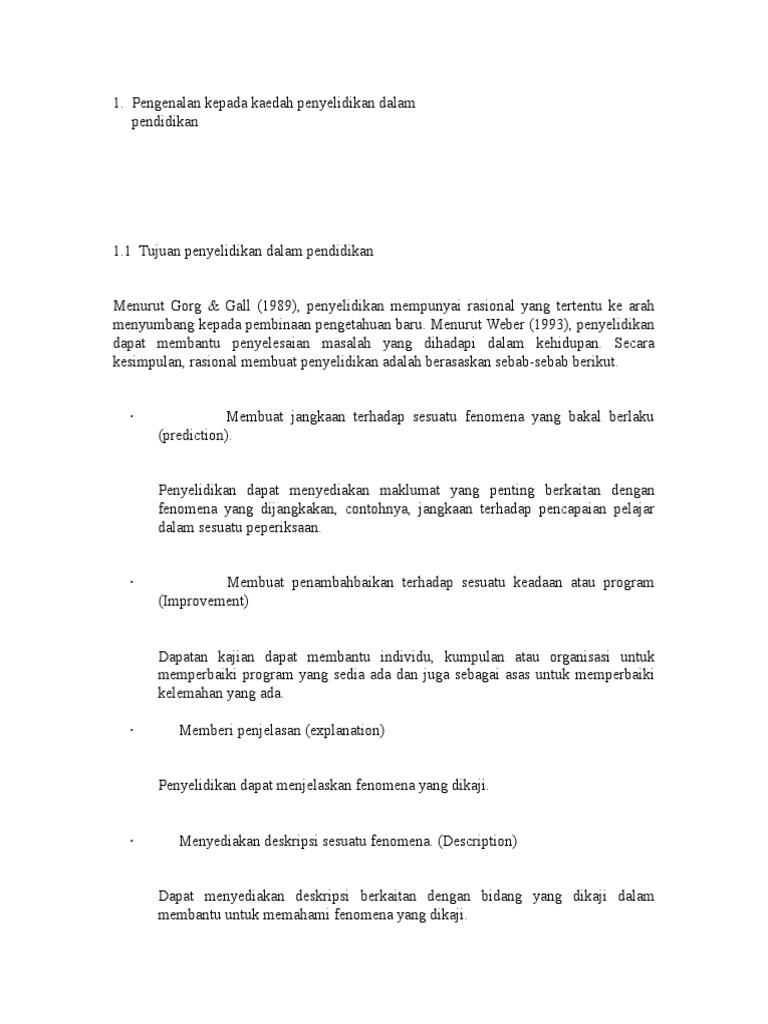 1. Pengenalan kepada kaedah penyelidikan dalam pendidikan

1.1 Tujuan penyelidikan dalam pendidikan

Menurut Gorg & Gall (1989), penyelidikan mempunyai rasional yang tertentu ke arah menyumbang kepada pembinaan pengetahuan baru. Menurut Weber (1993), penyelidikan dapat membantu penyelesaian masalah yang dihadapi dalam kehidupan. Secara kesimpulan, rasional membuat penyelidikan adalah berasaskan sebab-sebab berikut.

· Membuat jangkaan terhadap sesuatu fenomena yang bakal berlaku (prediction).

Penyelidikan dapat menyediakan maklumat yang penting berkaitan dengan fenomena yang dijangkakan, contohnya, jangkaan terhadap pencapaian pelajar dalam sesuatu peperiksaan.

· Membuat penambahbaikan terhadap sesuatu keadaan atau program (Improvement)

Dapatan kajian dapat membantu individu, kumpulan atau organisasi untuk memperbaiki program yang sedia ada dan juga sebagai asas untuk memperbaiki kelemahan yang ada.

· Memberi penjelasan (explanation)

Penyelidikan dapat menjelaskan fenomena yang dikaji.

· Menyediakan deskripsi sesuatu fenomena. (Description)

Dapat menyediakan deskripsi berkaitan dengan bidang yang dikaji dalam membantu untuk memahami fenomena yang dikaji.